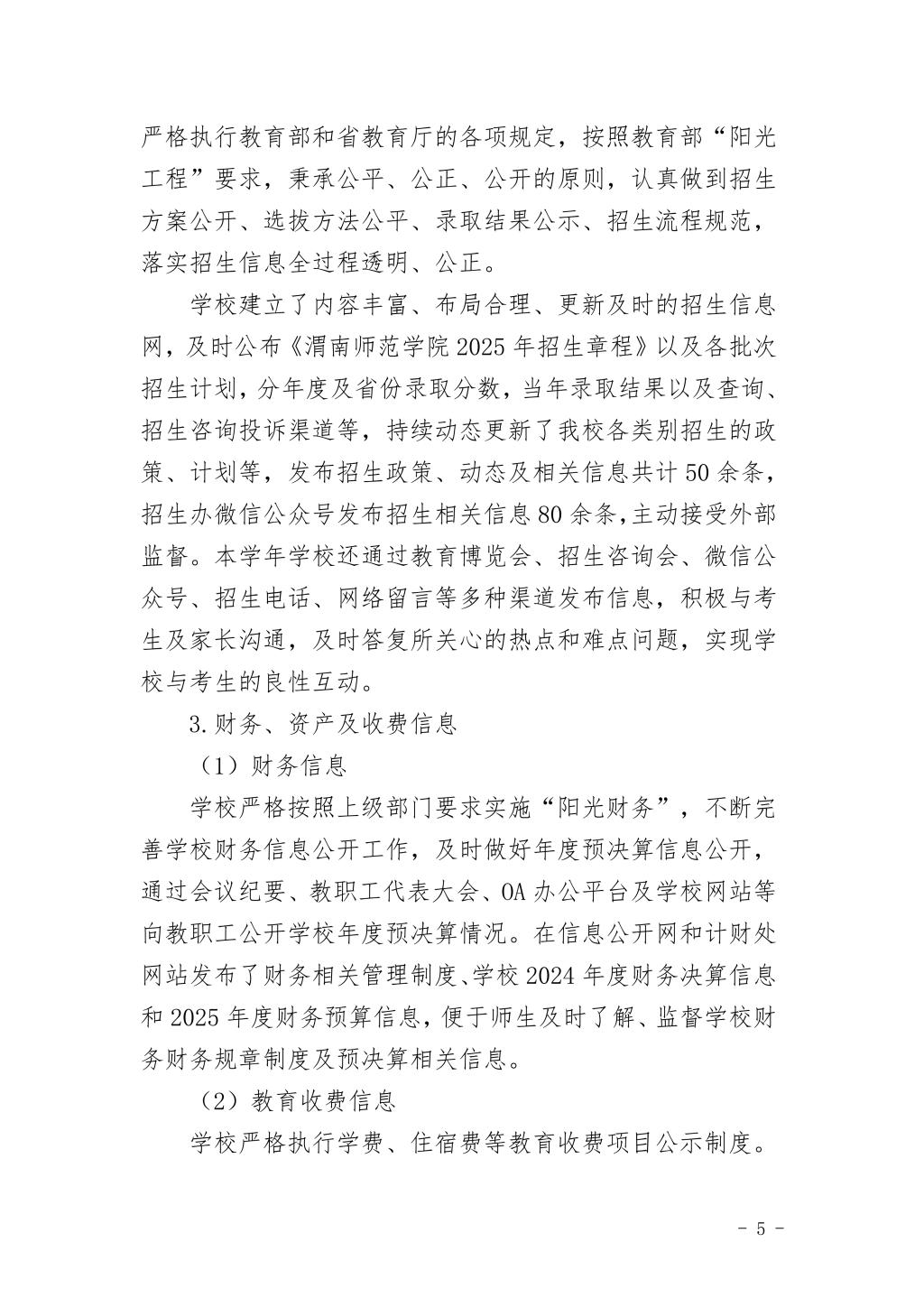 严格执行教育部和省教育厅的各项规定，按照教育部“阳光工程”要求，秉承公平、公正、公开的原则，认真做到招生方案公开、选拔方法公平、录取结果公示、招生流程规范，落实招生信息全过程透明、公正。

学校建立了内容丰富、布局合理、更新及时的招生信息网，及时公布《渭南师范学院2025年招生章程》以及各批次招生计划，分年度及省份录取分数，当年录取结果以及查询、招生咨询投诉渠道等，持续动态更新了我校各类别招生的政策、计划等，发布招生政策、动态及相关信息共计50余条，招生办微信公众号发布招生相关信息80余条，主动接受外部监督。本学年学校还通过教育博览会、招生咨询会、微信公众号、招生电话、网络留言等多种渠道发布信息，积极与考生及家长沟通，及时答复所关心的热点和难点问题，实现学校与考生的良性互动。

3.财务、资产及收费信息

（1）财务信息

学校严格按照上级部门要求实施“阳光财务”，不断完善学校财务信息公开工作，及时做好年度预决算信息公开，通过会议纪要、教职工代表大会、OA办公平台及学校网站等向教职工公开学校年度预决算情况。在信息公开网和计财处网站发布了财务相关管理制度、学校2024年度财务决算信息和2025年度财务预算信息，便于师生及时了解、监督学校财务财务规章制度及预决算相关信息。

（2）教育收费信息

学校严格执行学费、住宿费等教育收费项目公示制度。

- 5 -